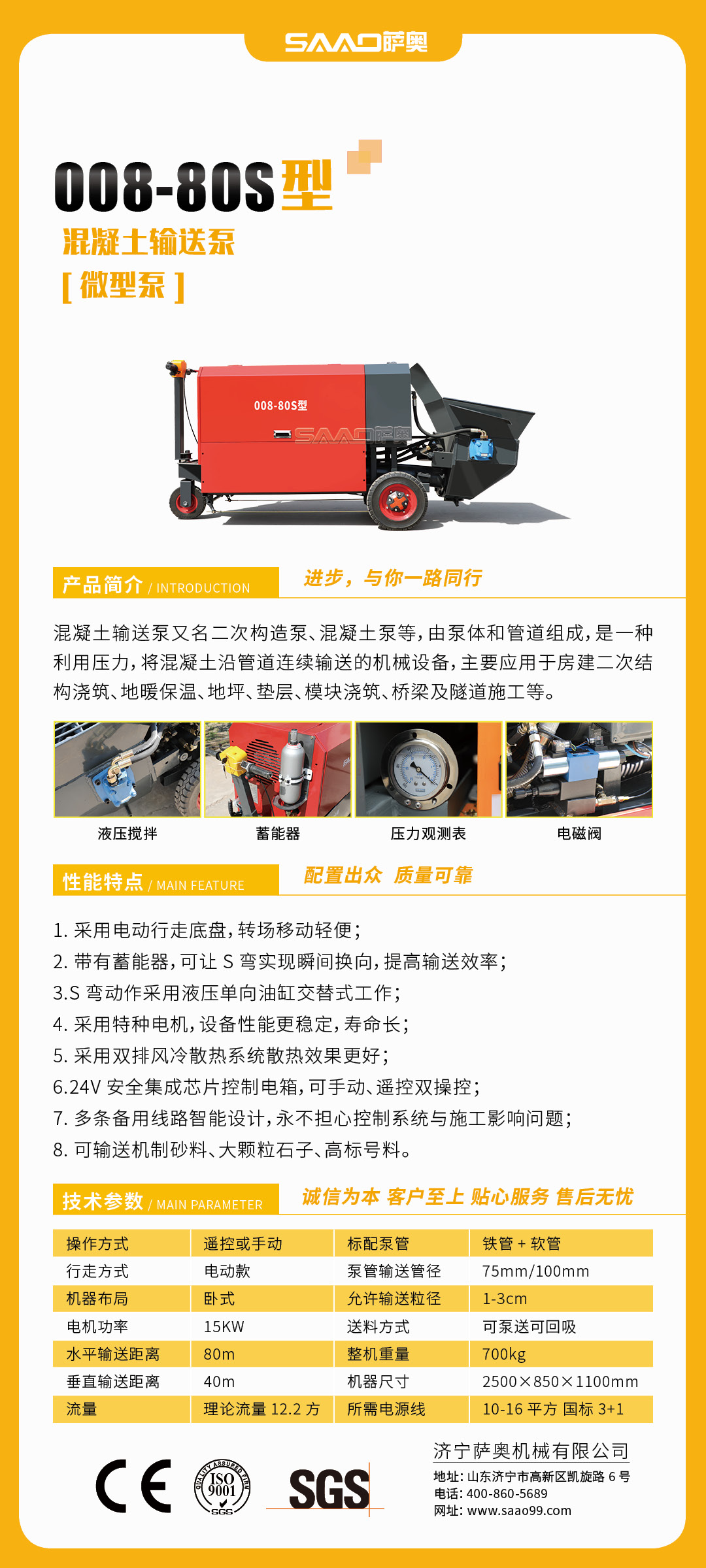 SAAO萨奥

008-80S型

混凝土输送泵

[ 微型泵 ]

008-80S型

SAAO萨奥

产品简介 / INTRODUCTION

进步，与你一路同行

混凝土输送泵又名二次构造泵、混凝土泵等，由泵体和管道组成，是一种利用压力，将混凝土沿管道连续输送的机械设备，主要应用于房建二次结构浇筑、地暖保温、地坪、垫层、模块浇筑、桥梁及隧道施工等。

液压搅拌

蓄能器

压力观测表

电磁阀

性能特点 / MAIN FEATURE

配置出众 质量可靠

1. 采用电动行走底盘，转场移动轻便；
2. 带有蓄能器，可让 S 弯实现瞬间换向，提高输送效率；
3.S 弯动作采用液压单向油缸交替式工作；
4. 采用特种电机，设备性能更稳定，寿命长；
5. 采用双排风冷散热系统散热效果更好；
6.24V 安全集成芯片控制电箱，可手动、遥控双操控；
7. 多条备用线路智能设计，永不担心控制系统与施工影响问题；
8. 可输送机制砂料、大颗粒石子、高标号料。

技术参数 / MAIN PARAMETER

诚信为本 客户至上 贴心服务 售后无忧

| 操作方式 | 遥控或手动 | 标配泵管 | 铁管 + 软管 |
|---|---|---|---|
| 行走方式 | 电动款 | 泵管输送管径 | 75mm/100mm |
| 机器布局 | 卧式 | 允许输送粒径 | 1-3cm |
| 电机功率 | 15KW | 送料方式 | 可泵送可回吸 |
| 水平输送距离 | 80m | 整机重量 | 700kg |
| 垂直输送距离 | 40m | 机器尺寸 | 2500×850×1100mm |
| 流量 | 理论流量 12.2 方 | 所需电源线 | 10-16 平方 国标 3+1 |

CE

QUALITY ASSURED FIRM ISO 9001 SGS

SGS

济宁萨奥机械有限公司
地址：山东济宁市高新区凯旋路 6 号
电话：400-860-5689
网址：www.saao99.com